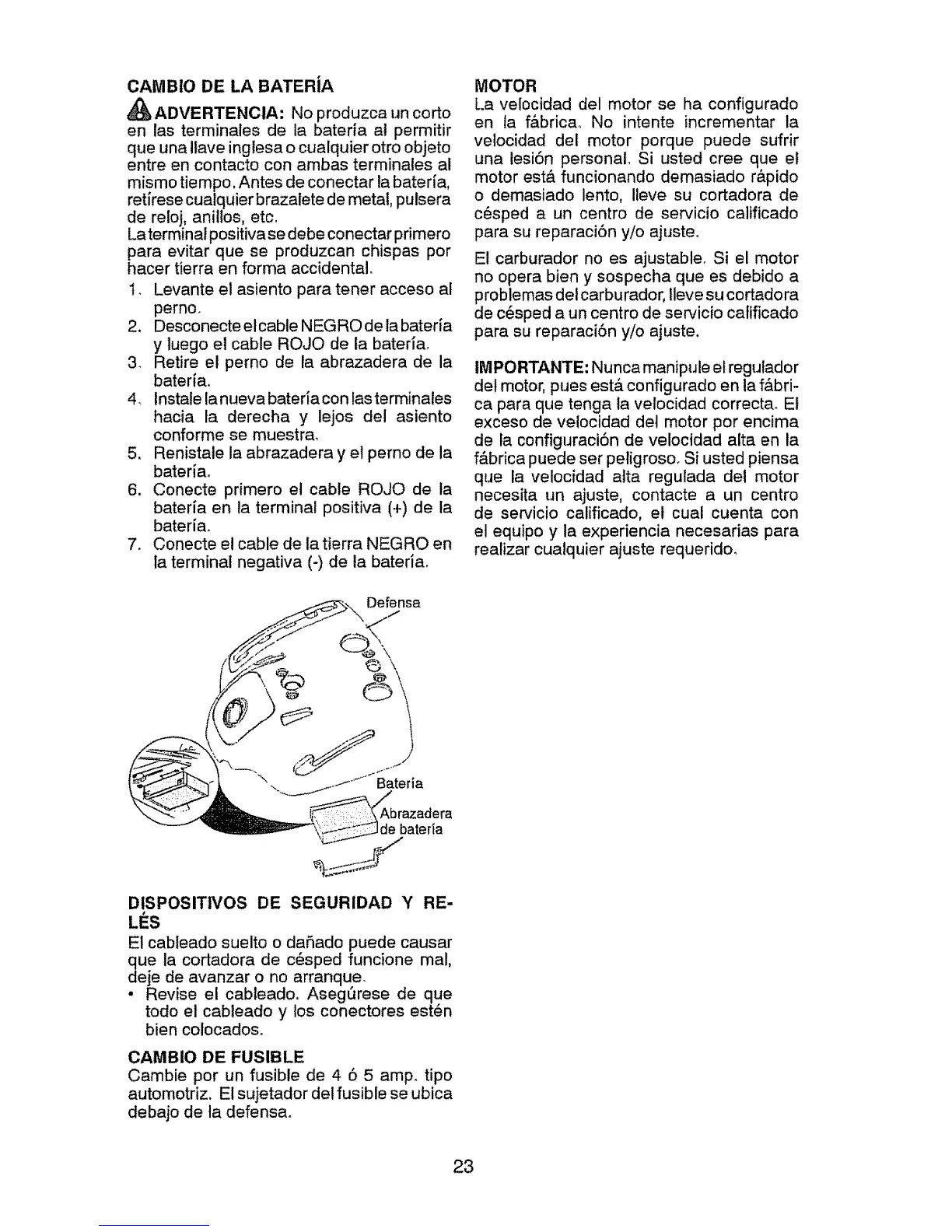 CAMBIO DE LA BATERÍA

ADVERTENCIA: No produzca un corto en las terminales de la batería al permitir que una llave inglesa o cualquier otro objeto entre en contacto con ambas terminales al mismo tiempo. Antes de conectar la batería, retírese cualquier brazalete de metal, pulsera de reloj, anillos, etc.
La terminal positiva se debe conectar primero para evitar que se produzcan chispas por hacer tierra en forma accidental.

1. Levante el asiento para tener acceso al perno.
2. Desconecte el cable NEGRO de la batería y luego el cable ROJO de la batería.
3. Retire el perno de la abrazadera de la batería.
4. Instale la nueva batería con las terminales hacia la derecha y lejos del asiento conforme se muestra.
5. Renistale la abrazadera y el perno de la batería.
6. Conecte primero el cable ROJO de la batería en la terminal positiva (+) de la batería.
7. Conecte el cable de la tierra NEGRO en la terminal negativa (-) de la batería.

Defensa
Batería
Abrazadera de batería

DISPOSITIVOS DE SEGURIDAD Y RELÉS
El cableado suelto o dañado puede causar que la cortadora de césped funcione mal, deje de avanzar o no arranque.
• Revise el cableado. Asegúrese de que todo el cableado y los conectores estén bien colocados.

CAMBIO DE FUSIBLE
Cambie por un fusible de 4 ó 5 amp. tipo automotriz. El sujetador del fusible se ubica debajo de la defensa.

MOTOR
La velocidad del motor se ha configurado en la fábrica. No intente incrementar la velocidad del motor porque puede sufrir una lesión personal. Si usted cree que el motor está funcionando demasiado rápido o demasiado lento, lleve su cortadora de césped a un centro de servicio calificado para su reparación y/o ajuste.

El carburador no es ajustable. Si el motor no opera bien y sospecha que es debido a problemas del carburador, lleve su cortadora de césped a un centro de servicio calificado para su reparación y/o ajuste.

IMPORTANTE: Nunca manipule el regulador del motor, pues está configurado en la fábrica para que tenga la velocidad correcta. El exceso de velocidad del motor por encima de la configuración de velocidad alta en la fábrica puede ser peligroso. Si usted piensa que la velocidad alta regulada del motor necesita un ajuste, contacte a un centro de servicio calificado, el cual cuenta con el equipo y la experiencia necesarias para realizar cualquier ajuste requerido.

23